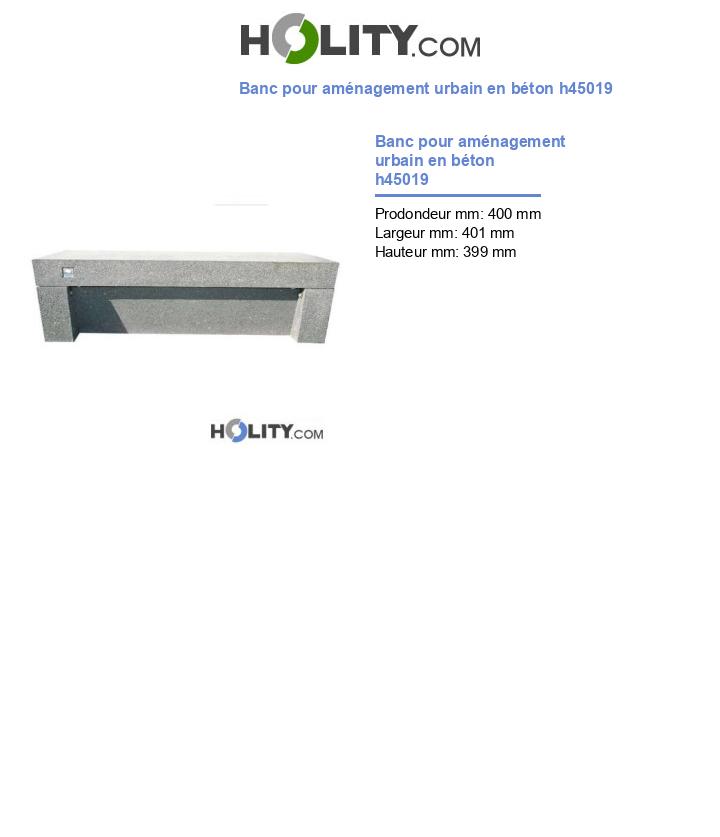 HOLITY.COM

Banc pour aménagement urbain en béton h45019

Banc pour aménagement urbain en béton h45019

Prodondeur mm: 400 mm
Largeur mm: 401 mm
Hauteur mm: 399 mm

HOLITY.COM